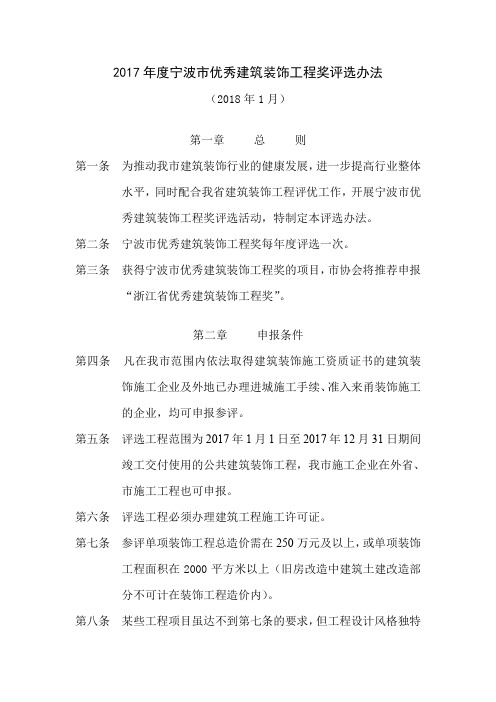 2017 年度宁波市优秀建筑装饰工程奖评选办法

（2018 年 1 月）

第一章　　总　　则

第一条　为推动我市建筑装饰行业的健康发展，进一步提高行业整体水平，同时配合我省建筑装饰工程评优工作，开展宁波市优秀建筑装饰工程奖评选活动，特制定本评选办法。

第二条　宁波市优秀建筑装饰工程奖每年度评选一次。

第三条　获得宁波市优秀建筑装饰工程奖的项目，市协会将推荐申报“浙江省优秀建筑装饰工程奖”。

第二章　　申报条件

第四条　凡在我市范围内依法取得建筑装饰施工资质证书的建筑装饰施工企业及外地已办理进城施工手续、准入来甬装饰施工的企业，均可申报参评。

第五条　评选工程范围为 2017 年 1 月 1 日至 2017 年 12 月 31 日期间竣工交付使用的公共建筑装饰工程，我市施工企业在外省、市施工工程也可申报。

第六条　评选工程必须办理建筑工程施工许可证。

第七条　参评单项装饰工程总造价需在 250 万元及以上，或单项装饰工程面积在 2000 平方米以上（旧房改造中建筑土建改造部分不可计在装饰工程造价内）。

第八条　某些工程项目虽达不到第七条的要求，但工程设计风格独特